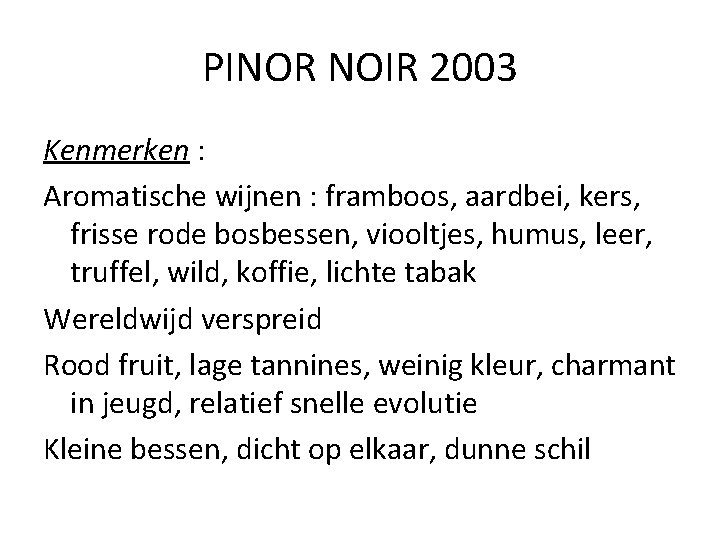 PINOR NOIR 2003

Kenmerken :

Aromatische wijnen : framboos, aardbei, kers, frisse rode bosbessen, viooltjes, humus, leer, truffel, wild, koffie, lichte tabak

Wereldwijd verspreid

Rood fruit, lage tannines, weinig kleur, charmant in jeugd, relatief snelle evolutie

Kleine bessen, dicht op elkaar, dunne schil